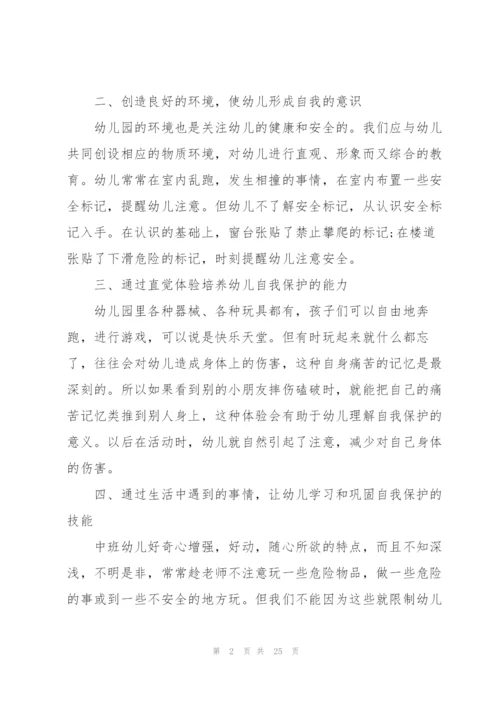 二、创造良好的环境，使幼儿形成自我的意识

幼儿园的环境也是关注幼儿的健康和安全的。我们应与幼儿共同创设相应的物质环境，对幼儿进行直观、形象而又综合的教育。幼儿常常在室内乱跑，发生相撞的事情，在室内布置一些安全标记，提醒幼儿注意。但幼儿不了解安全标记，从认识安全标记入手。在认识的基础上，窗台张贴了禁止攀爬的标记;在楼道张贴了下滑危险的标记，时刻提醒幼儿注意安全。

三、通过直觉体验培养幼儿自我保护的能力

幼儿园里各种器械、各种玩具都有，孩子们可以自由地奔跑，进行游戏，可以说是快乐天堂。但有时玩起来就什么都忘了，往往会对幼儿造成身体上的伤害，这种自身痛苦的记忆是最深刻的。所以如果看到别的小朋友摔伤磕破时，就能把自己的痛苦记忆类推到别人身上，这种体验会有助于幼儿理解自我保护的意义。以后在活动时，幼儿就自然引起了注意，减少对自己身体的伤害。

四、通过生活中遇到的事情，让幼儿学习和巩固自我保护的技能

中班幼儿好奇心增强，好动，随心所欲的特点，而且不知深浅，不明是非，常常趁老师不注意玩一些危险物品，做一些危险的事或到一些不安全的地方玩。但我们不能因为这些就限制幼儿

第 2 页 共 25 页